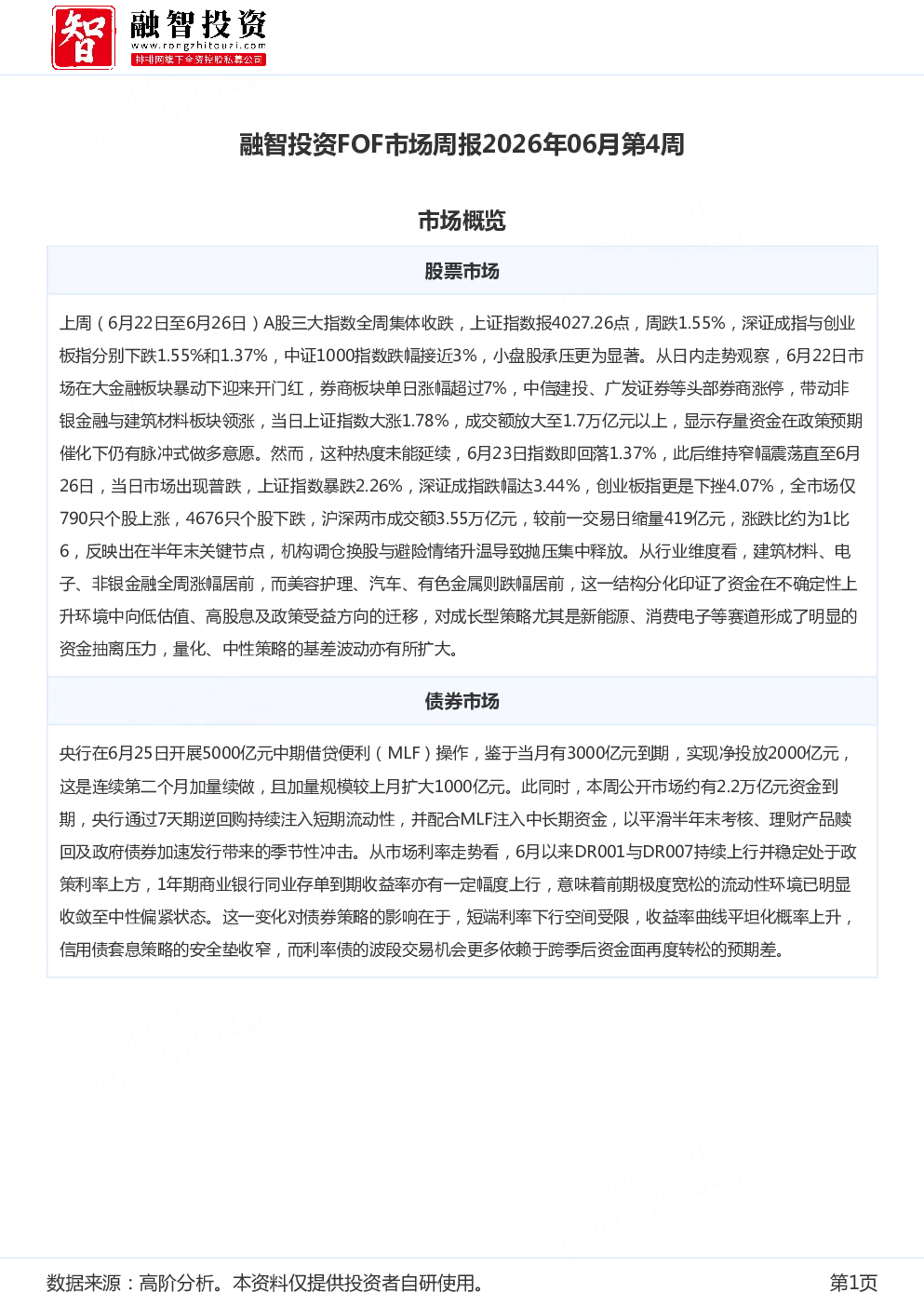 智 融智投资
www.rongzhitouzi.com
排排网旗下全资控股私募公司

融智投资FOF市场周报2026年06月第4周

市场概览

股票市场

上周（6月22日至6月26日）A股三大指数全周集体收跌，上证指数报4027.26点，周跌1.55%，深证成指与创业板指分别下跌1.55%和1.37%，中证1000指数跌幅接近3%，小盘股承压更为显著。从日内走势观察，6月22日市场在大金融板块暴动下迎来开门红，券商板块单日涨幅超过7%，中信建投、广发证券等头部券商涨停，带动非银金融与建筑材料板块领涨，当日上证指数大涨1.78%，成交额放大至1.7万亿元以上，显示存量资金在政策预期催化下仍有脉冲式做多意愿。然而，这种热度未能延续，6月23日指数即回落1.37%，此后维持窄幅震荡直至6月26日，当日市场出现普跌，上证指数暴跌2.26%，深证成指跌幅达3.44%，创业板指更是下挫4.07%，全市场仅790只个股上涨，4676只个股下跌，沪深两市成交额3.55万亿元，较前一交易日缩量419亿元，涨跌比约为1比6，反映出在半年末关键节点，机构调仓换股与避险情绪升温导致抛压集中释放。从行业维度看，建筑材料、电子、非银金融全周涨幅居前，而美容护理、汽车、有色金属则跌幅居前，这一结构分化印证了资金在不确定性上升环境中向低估值、高股息及政策受益方向的迁移，对成长型策略尤其是新能源、消费电子等赛道形成了明显的资金抽离压力，量化、中性策略的基差波动亦有所扩大。

债券市场

央行在6月25日开展5000亿元中期借贷便利（MLF）操作，鉴于当月有3000亿元到期，实现净投放2000亿元，这是连续第二个月加量续做，且加量规模较上月扩大1000亿元。此同时，本周公开市场约有2.2万亿元资金到期，央行通过7天期逆回购持续注入短期流动性，并配合MLF注入中长期资金，以平滑半年末考核、理财产品赎回及政府债券加速发行带来的季节性冲击。从市场利率走势看，6月以来DR001与DR007持续上行并稳定处于政策利率上方，1年期商业银行同业存单到期收益率亦有一定幅度上行，意味着前期极度宽松的流动性环境已明显收敛至中性偏紧状态。这一变化对债券策略的影响在于，短端利率下行空间受限，收益率曲线平坦化概率上升，信用债套息策略的安全垫收窄，而利率债的波段交易机会更多依赖于跨季后资金面再度转松的预期差。

数据来源：高阶分析。本资料仅提供投资者自研使用。
第1页